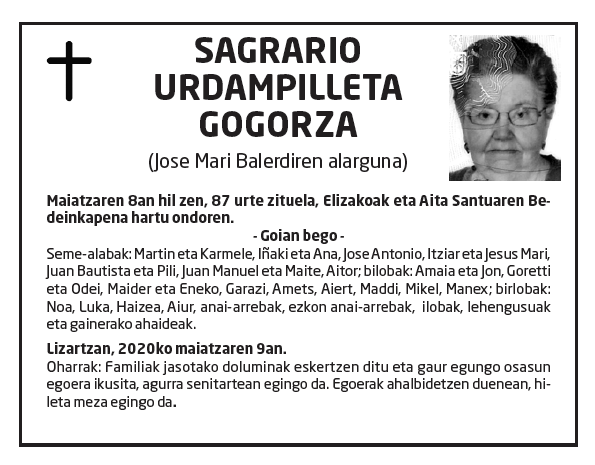 SAGRARIO URDAMPILLETA GOGORZA

(Jose Mari Balerdiren alarguna)

Maiatzaren 8an hil zen, 87 urte zituela, Elizakoak eta Aita Santuaren Bedeinkapena hartu ondoren.

- Goian bego -

Seme-alabak: Martin eta Karmele, Iñaki eta Ana, Jose Antonio, Itziar eta Jesus Mari, Juan Bautista eta Pili, Juan Manuel eta Maite, Aitor; bilobak: Amaia eta Jon, Goretti eta Odei, Maider eta Eneko, Garazi, Amets, Aiert, Maddi, Mikel, Manex; birlobak: Noa, Luka, Haizea, Aiur, anai-arrebak, ezkon anai-arrebak, ilobak, lehengusuak eta gainerako ahaideak.

Lizartzan, 2020ko maiatzaren 9an.

Oharrak: Familiak jasotako doluminak eskertzen ditu eta gaur egungo osasun egoera ikusita, agurra senitartean egingo da. Egoerak ahalbidetzen duenean, hileta meza egingo da.